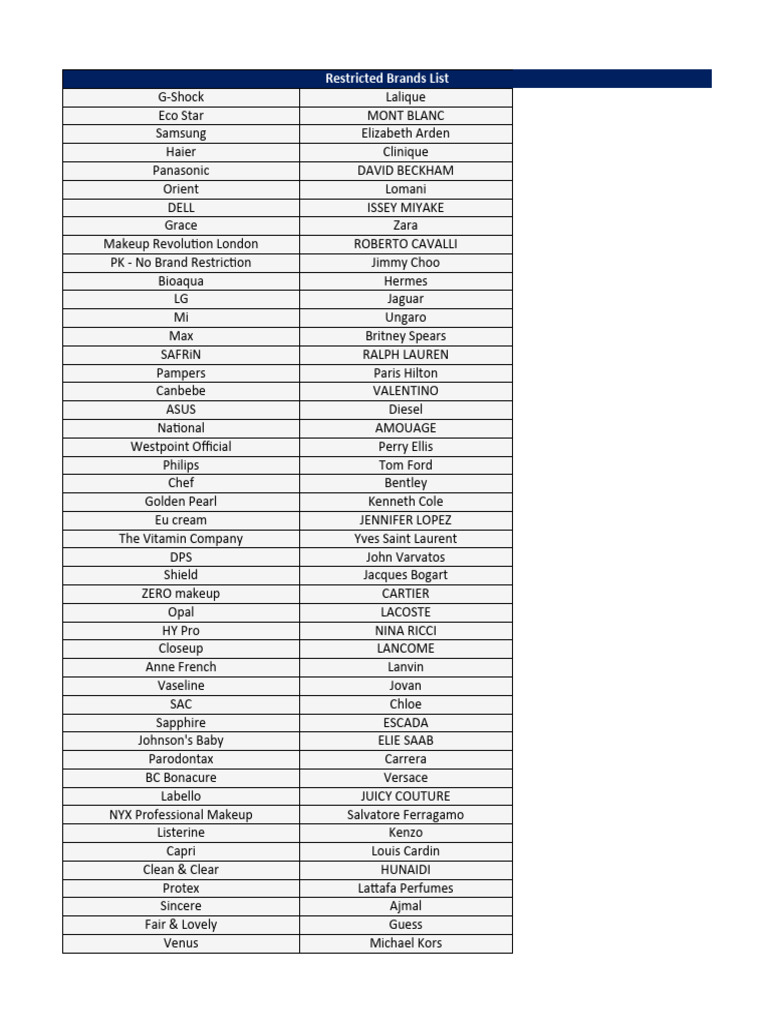 | Restricted Brands List | |
|---|---|
| G-Shock | Lalique |
| Eco Star | MONT BLANC |
| Samsung | Elizabeth Arden |
| Haier | Clinique |
| Panasonic | DAVID BECKHAM |
| Orient | Lomani |
| DELL | ISSEY MIYAKE |
| Grace | Zara |
| Makeup Revolution London | ROBERTO CAVALLI |
| PK - No Brand Restriction | Jimmy Choo |
| Bioaqua | Hermes |
| LG | Jaguar |
| Mi | Ungaro |
| Max | Britney Spears |
| SAFRiN | RALPH LAUREN |
| Pampers | Paris Hilton |
| Canbebe | VALENTINO |
| ASUS | Diesel |
| National | AMOUAGE |
| Westpoint Official | Perry Ellis |
| Philips | Tom Ford |
| Chef | Bentley |
| Golden Pearl | Kenneth Cole |
| Eu cream | JENNIFER LOPEZ |
| The Vitamin Company | Yves Saint Laurent |
| DPS | John Varvatos |
| Shield | Jacques Bogart |
| ZERO makeup | CARTIER |
| Opal | LACOSTE |
| HY Pro | NINA RICCI |
| Closeup | LANCOME |
| Anne French | Lanvin |
| Vaseline | Jovan |
| SAC | Chloe |
| Sapphire | ESCADA |
| Johnson's Baby | ELIE SAAB |
| Parodontax | Carrera |
| BC Bonacure | Versace |
| Labello | JUICY COUTURE |
| NYX Professional Makeup | Salvatore Ferragamo |
| Listerine | Kenzo |
| Capri | Louis Cardin |
| Clean & Clear | HUNAIDI |
| Protex | Lattafa Perfumes |
| Sincere | Ajmal |
| Fair & Lovely | Guess |
| Venus | Michael Kors |